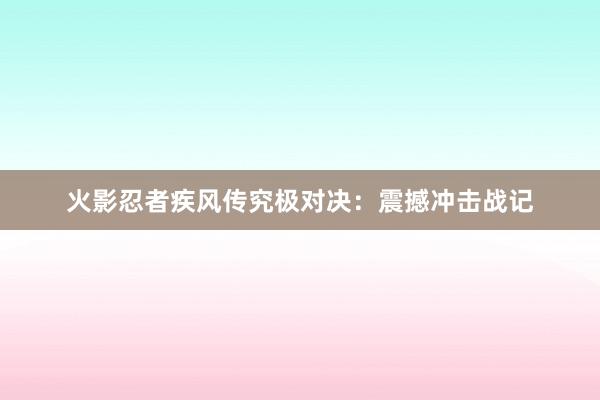 火影忍者疾风传究极对决：震撼冲击战记